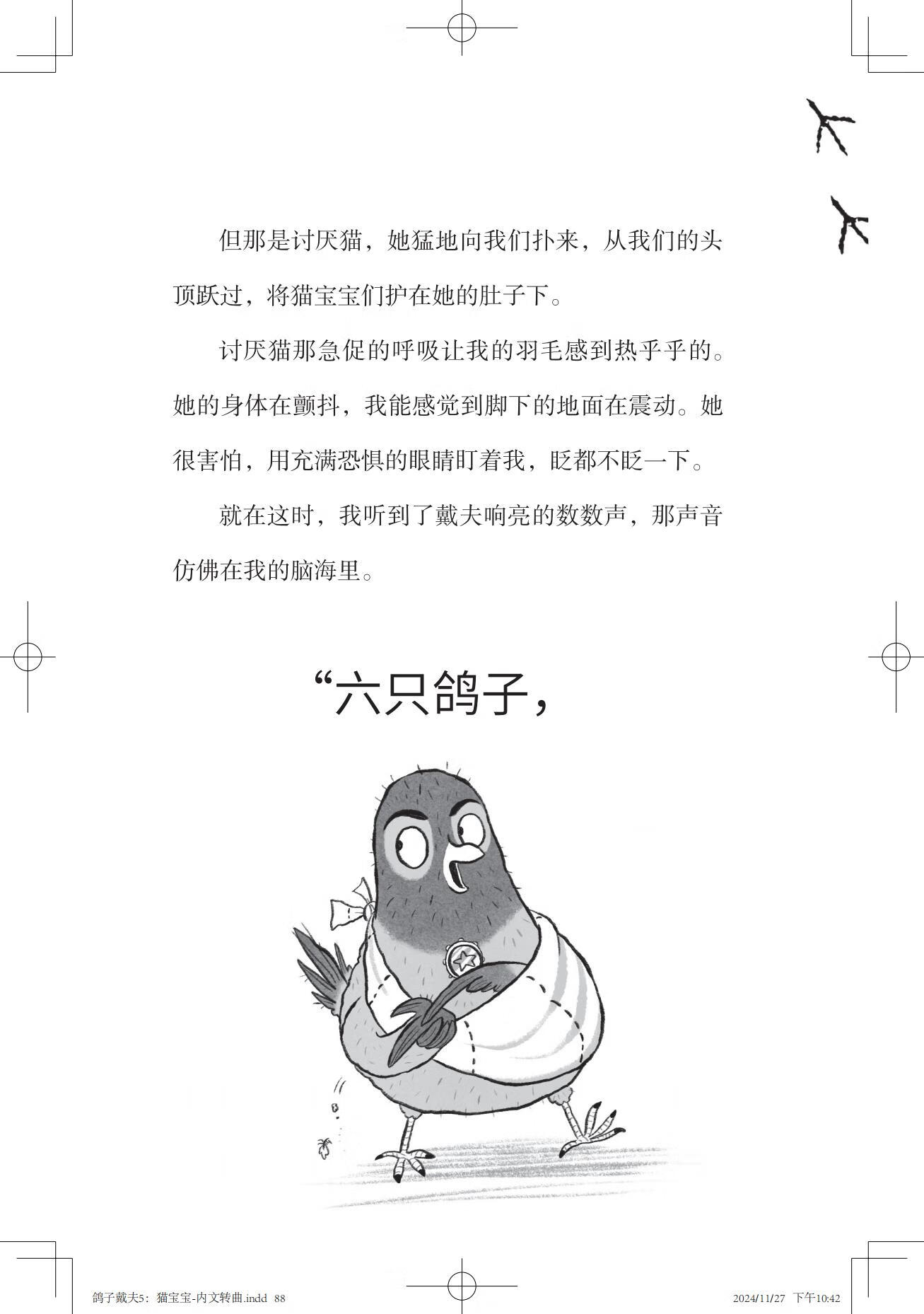 但那是讨厌猫，她猛地向我们扑来，从我们的头顶跃过，将猫宝宝们护在她的肚子下。

讨厌猫那急促的呼吸让我的羽毛感到热乎乎的。她的身体在颤抖，我能感觉到脚下的地面在震动。她很害怕，用充满恐惧的眼睛盯着我，眨都不眨一下。

就在这时，我听到了戴夫响亮的数数声，那声音仿佛在我的脑海里。

“六只鸽子，

鸽子戴夫5：猫宝宝-内文转曲.indd 88　　2024/11/27 下午10:42